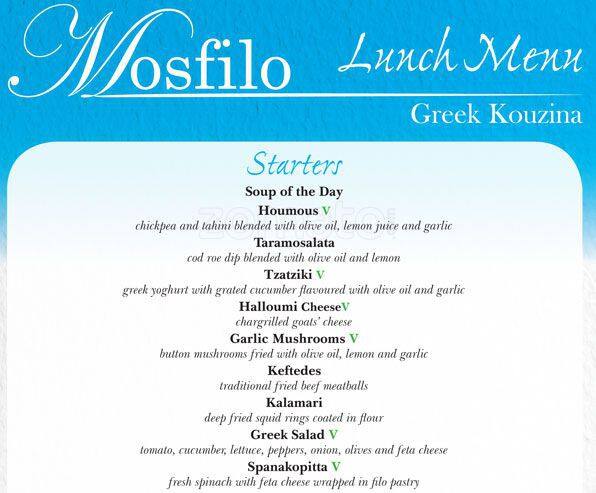 Mosfilo Lunch Menu
Greek Kouzina

Starters

Soup of the Day

Houmous V
chickpea and tahini blended with olive oil, lemon juice and garlic

Taramosalata
cod roe dip blended with olive oil and lemon

Tzatziki V
greek yoghurt with grated cucumber flavoured with olive oil and garlic

Halloumi CheeseV
chargrilled goats' cheese

Garlic Mushrooms V
button mushrooms fried with olive oil, lemon and garlic

Keftedes
traditional fried beef meatballs

Kalamari
deep fried squid rings coated in flour

Greek Salad V
tomato, cucumber, lettuce, peppers, onion, olives and feta cheese

Spanakopitta V
fresh spinach with feta cheese wrapped in filo pastry